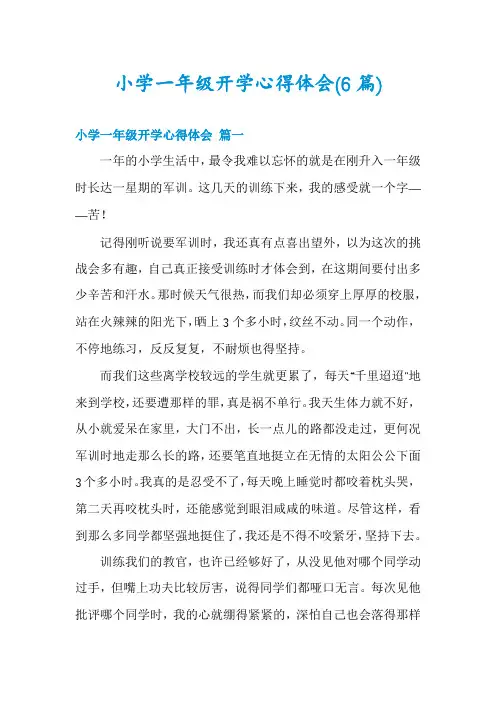 小学一年级开学心得体会(6 篇)

小学一年级开学心得体会 篇一

一年的小学生活中，最令我难以忘怀的就是在刚升入一年级时长达一星期的军训。这几天的训练下来，我的感受就一个字——苦！

记得刚听说要军训时，我还真有点喜出望外，以为这次的挑战会多有趣，自己真正接受训练时才体会到，在这期间要付出多少辛苦和汗水。那时候天气很热，而我们却必须穿上厚厚的校服，站在火辣辣的阳光下，晒上 3 个多小时，纹丝不动。同一个动作，不停地练习，反反复复，不耐烦也得坚持。

而我们这些离学校较远的学生就更累了，每天“千里迢迢”地来到学校，还要遭那样的罪，真是祸不单行。我天生体力就不好，从小就爱呆在家里，大门不出，长一点儿的路都没走过，更何况军训时地走那么长的路，还要笔直地挺立在无情的太阳公公下面 3 个多小时。我真的是忍受不了，每天晚上睡觉时都咬着枕头哭，第二天再咬枕头时，还能感觉到眼泪咸咸的味道。尽管这样，看到那么多同学都坚强地挺住了，我还是不得不咬紧牙，坚持下去。

训练我们的教官，也许已经够好了，从没见他对哪个同学动过手，但嘴上功夫比较厉害，说得同学们都哑口无言。每次见他批评哪个同学时，我的心就绷得紧紧的，深怕自己也会落得那样